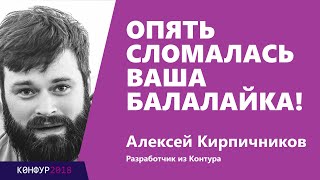 ОПЯТЬ СЛОМАЛАСЬ ВАША БАЛАЛАЙКА!

Алексей Кирпичников

Разработчик из Контура

КОНФУР2018